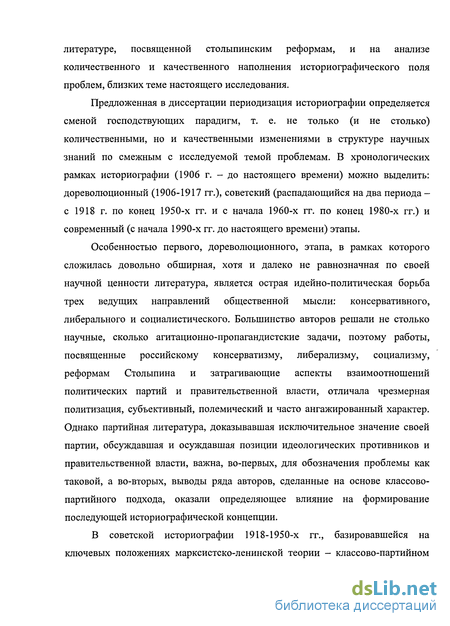 литературе, посвященной столыпинским реформам, и на анализе количественного и качественного наполнения историографического поля проблем, близких теме настоящего исследования.

Предложенная в диссертации периодизация историографии определяется сменой господствующих парадигм, т. е. не только (и не столько) количественными, но и качественными изменениями в структуре научных знаний по смежным с исследуемой темой проблемам. В хронологических рамках историографии (1906 г. – до настоящего времени) можно выделить: дореволюционный (1906-1917 гг.), советский (распадающийся на два периода – с 1918 г. по конец 1950-х гг. и с начала 1960-х гг. по конец 1980-х гг.) и современный (с начала 1990-х гг. до настоящего времени) этапы.

Особенностью первого, дореволюционного, этапа, в рамках которого сложилась довольно обширная, хотя и далеко не равнозначная по своей научной ценности литература, является острая идейно-политическая борьба трех ведущих направлений общественной мысли: консервативного, либерального и социалистического. Большинство авторов решали не столько научные, сколько агитационно-пропагандистские задачи, поэтому работы, посвященные российскому консерватизму, либерализму, социализму, реформам Столыпина и затрагивающие аспекты взаимоотношений политических партий и правительственной власти, отличала чрезмерная политизация, субъективный, полемический и часто ангажированный характер. Однако партийная литература, доказывавшая исключительное значение своей партии, обсуждавшая и осуждавшая позиции идеологических противников и правительственной власти, важна, во-первых, для обозначения проблемы как таковой, а во-вторых, выводы ряда авторов, сделанные на основе классово-партийного подхода, оказали определяющее влияние на формирование последующей историографической концепции.

В советской историографии 1918-1950-х гг., базировавшейся на ключевых положениях марксистско-ленинской теории – классово-партийном

dsLib.net
библиотека диссертаций